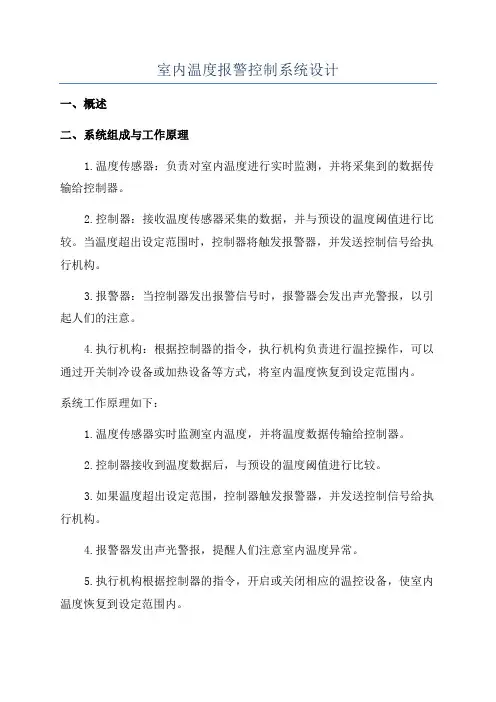 室内温度报警控制系统设计

一、概述

二、系统组成与工作原理

1.温度传感器：负责对室内温度进行实时监测，并将采集到的数据传输给控制器。

2.控制器：接收温度传感器采集的数据，并与预设的温度阈值进行比较。当温度超出设定范围时，控制器将触发报警器，并发送控制信号给执行机构。

3.报警器：当控制器发出报警信号时，报警器会发出声光警报，以引起人们的注意。

4.执行机构：根据控制器的指令，执行机构负责进行温控操作，可以通过开关制冷设备或加热设备等方式，将室内温度恢复到设定范围内。

系统工作原理如下：

1.温度传感器实时监测室内温度，并将温度数据传输给控制器。

2.控制器接收到温度数据后，与预设的温度阈值进行比较。

3.如果温度超出设定范围，控制器触发报警器，并发送控制信号给执行机构。

4.报警器发出声光警报，提醒人们注意室内温度异常。

5.执行机构根据控制器的指令，开启或关闭相应的温控设备，使室内温度恢复到设定范围内。